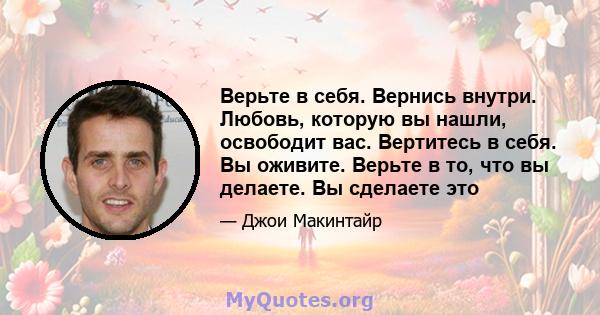 Верьте в себя. Вернись внутри. Любовь, которую вы нашли, освободит вас. Вертитесь в себя. Вы оживите. Верьте в то, что вы делаете. Вы сделаете это

— Джои Макинтайр

MyQuotes.org